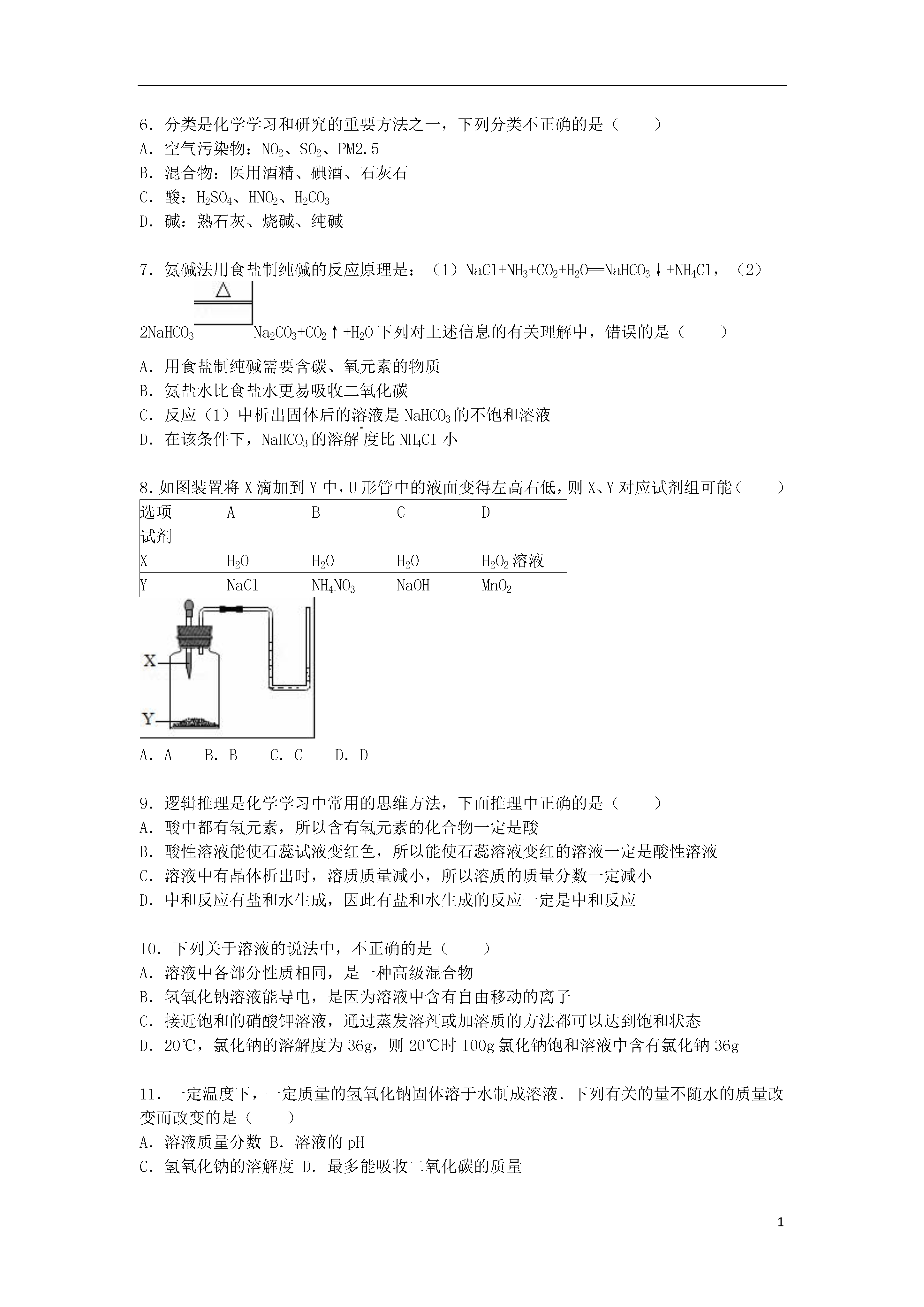 6．分类是化学学习和研究的重要方法之一，下列分类不正确的是（　　）
A．空气污染物：$NO_2$、$SO_2$、PM2.5
B．混合物：医用酒精、碘酒、石灰石
C．酸：$H_2SO_4$、$HNO_2$、$H_2CO_3$
D．碱：熟石灰、烧碱、纯碱

7．氨碱法用食盐制纯碱的反应原理是：（1）$NaCl+NH_3+CO_2+H_2O═NaHCO_3↓+NH_4Cl$，（2）$2NaHCO_3 \xlongequal{\triangle} Na_2CO_3+CO_2↑+H_2O$ 下列对上述信息的有关理解中，错误的是（　　）
A．用食盐制纯碱需要含碳、氧元素的物质
B．氨盐水比食盐水更易吸收二氧化碳
C．反应（1）中析出固体后的溶液是 $NaHCO_3$ 的不饱和溶液
D．在该条件下，$NaHCO_3$ 的溶解度比 $NH_4Cl$ 小

8．如图装置将 X 滴加到 Y 中，U 形管中的液面变得左高右低，则 X、Y 对应试剂组可能（　　）

| 选项 试剂 | A | B | C | D |
|---|---|---|---|---|
| X | $H_2O$ | $H_2O$ | $H_2O$ | $H_2O_2$ 溶液 |
| Y | NaCl | $NH_4NO_3$ | NaOH | $MnO_2$ |

X
Y

A．A　　B．B　　C．C　　D．D

9．逻辑推理是化学学习中常用的思维方法，下面推理中正确的是（　　）
A．酸中都有氢元素，所以含有氢元素的化合物一定是酸
B．酸性溶液能使石蕊试液变红色，所以能使石蕊溶液变红的溶液一定是酸性溶液
C．溶液中有晶体析出时，溶质质量减小，所以溶质的质量分数一定减小
D．中和反应有盐和水生成，因此有盐和水生成的反应一定是中和反应

10．下列关于溶液的说法中，不正确的是（　　）
A．溶液中各部分性质相同，是一种高级混合物
B．氢氧化钠溶液能导电，是因为溶液中含有自由移动的离子
C．接近饱和的硝酸钾溶液，通过蒸发溶剂或加溶质的方法都可以达到饱和状态
D．20℃，氯化钠的溶解度为 36g，则 20℃时 100g 氯化钠饱和溶液中含有氯化钠 36g

11．一定温度下，一定质量的氢氧化钠固体溶于水制成溶液．下列有关的量不随水的质量改变而改变的是（　　）
A．溶液质量分数 B．溶液的 pH
C．氢氧化钠的溶解度 D．最多能吸收二氧化碳的质量

1